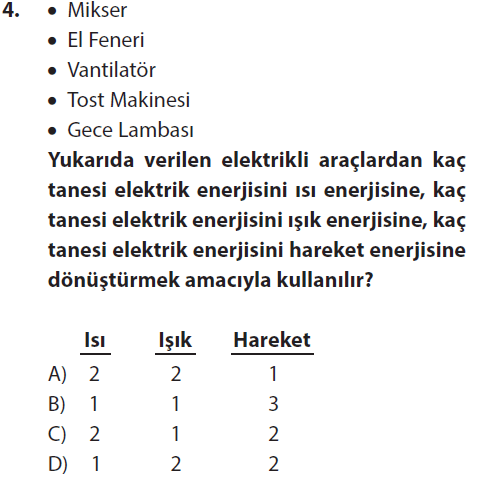 4. • Mikser
• El Feneri
• Vantilatör
• Tost Makinesi
• Gece Lambası

**Yukarıda verilen elektrikli araçlardan kaç tanesi elektrik enerjisini ısı enerjisine, kaç tanesi elektrik enerjisini ışık enerjisine, kaç tanesi elektrik enerjisini hareket enerjisine dönüştürmek amacıyla kullanılır?**

| | Isı | Işık | Hareket |
|---|---|---|---|
| A) | 2 | 2 | 1 |
| B) | 1 | 1 | 3 |
| C) | 2 | 1 | 2 |
| D) | 1 | 2 | 2 |